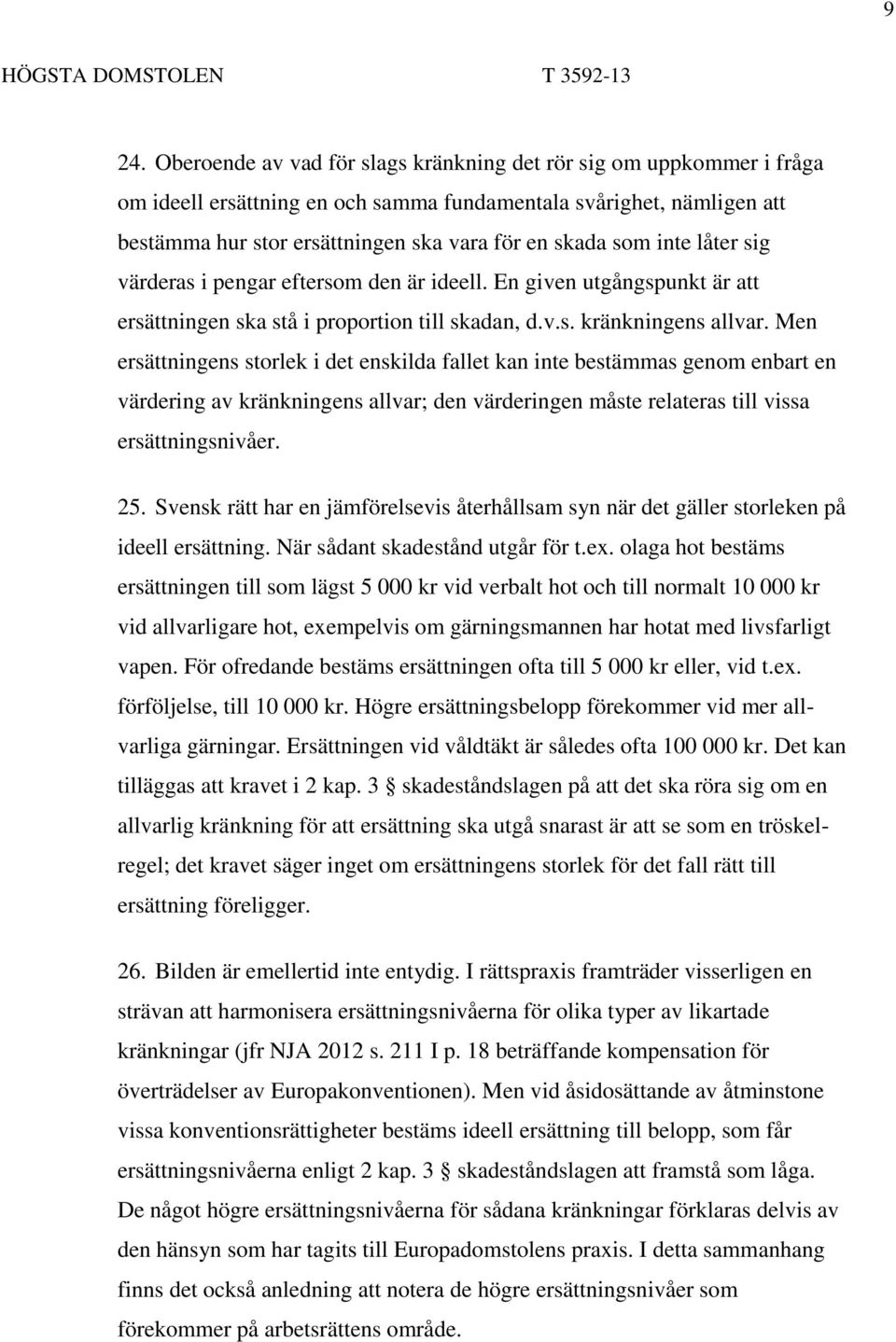 9

HÖGSTA DOMSTOLEN T 3592-13

24. Oberoende av vad för slags kränkning det rör sig om uppkommer i fråga om ideell ersättning en och samma fundamentala svårighet, nämligen att bestämma hur stor ersättningen ska vara för en skada som inte låter sig värderas i pengar eftersom den är ideell. En given utgångspunkt är att ersättningen ska stå i proportion till skadan, d.v.s. kränkningens allvar. Men ersättningens storlek i det enskilda fallet kan inte bestämmas genom enbart en värdering av kränkningens allvar; den värderingen måste relateras till vissa ersättningsnivåer.

25. Svensk rätt har en jämförelsevis återhållsam syn när det gäller storleken på ideell ersättning. När sådant skadestånd utgår för t.ex. olaga hot bestäms ersättningen till som lägst 5 000 kr vid verbalt hot och till normalt 10 000 kr vid allvarligare hot, exempelvis om gärningsmannen har hotat med livsfarligt vapen. För ofredande bestäms ersättningen ofta till 5 000 kr eller, vid t.ex. förföljelse, till 10 000 kr. Högre ersättningsbelopp förekommer vid mer allvarliga gärningar. Ersättningen vid våldtäkt är således ofta 100 000 kr. Det kan tilläggas att kravet i 2 kap. 3 § skadeståndslagen på att det ska röra sig om en allvarlig kränkning för att ersättning ska utgå snarast är att se som en tröskelregel; det kravet säger inget om ersättningens storlek för det fall rätt till ersättning föreligger.

26. Bilden är emellertid inte entydig. I rättspraxis framträder visserligen en strävan att harmonisera ersättningsnivåerna för olika typer av likartade kränkningar (jfr NJA 2012 s. 211 I p. 18 beträffande kompensation för överträdelser av Europakonventionen). Men vid åsidosättande av åtminstone vissa konventionsrättigheter bestäms ideell ersättning till belopp, som får ersättningsnivåerna enligt 2 kap. 3 § skadeståndslagen att framstå som låga. De något högre ersättningsnivåerna för sådana kränkningar förklaras delvis av den hänsyn som har tagits till Europadomstolens praxis. I detta sammanhang finns det också anledning att notera de högre ersättningsnivåer som förekommer på arbetsrättens område.